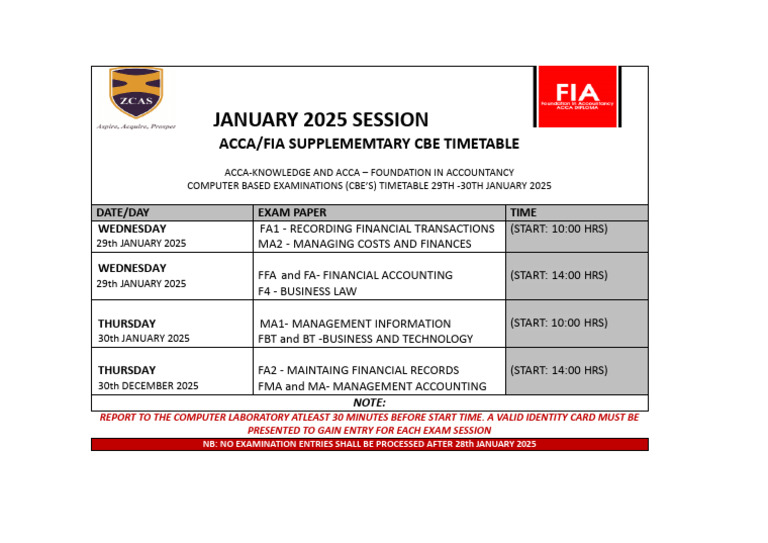 ZCAS
Aspire, Acquire, Prosper

FIA
Foundation in Accountancy
ACCA DIPLOMA

JANUARY 2025 SESSION

ACCA/FIA SUPPLEMEMTARY CBE TIMETABLE

ACCA-KNOWLEDGE AND ACCA – FOUNDATION IN ACCOUNTANCY
COMPUTER BASED EXAMINATIONS (CBE'S) TIMETABLE 29TH -30TH JANUARY 2025

| DATE/DAY | EXAM PAPER | TIME |
|---|---|---|
| WEDNESDAY 29th JANUARY 2025 | FA1 - RECORDING FINANCIAL TRANSACTIONS MA2 - MANAGING COSTS AND FINANCES | (START: 10:00 HRS) |
| WEDNESDAY 29th JANUARY 2025 | FFA and FA- FINANCIAL ACCOUNTING F4 - BUSINESS LAW | (START: 14:00 HRS) |
| THURSDAY 30th JANUARY 2025 | MA1- MANAGEMENT INFORMATION FBT and BT -BUSINESS AND TECHNOLOGY | (START: 10:00 HRS) |
| THURSDAY 30th DECEMBER 2025 | FA2 - MAINTAING FINANCIAL RECORDS FMA and MA- MANAGEMENT ACCOUNTING | (START: 14:00 HRS) |

NOTE:

REPORT TO THE COMPUTER LABORATORY ATLEAST 30 MINUTES BEFORE START TIME. A VALID IDENTITY CARD MUST BE PRESENTED TO GAIN ENTRY FOR EACH EXAM SESSION

NB: NO EXAMINATION ENTRIES SHALL BE PROCESSED AFTER 28th JANUARY 2025